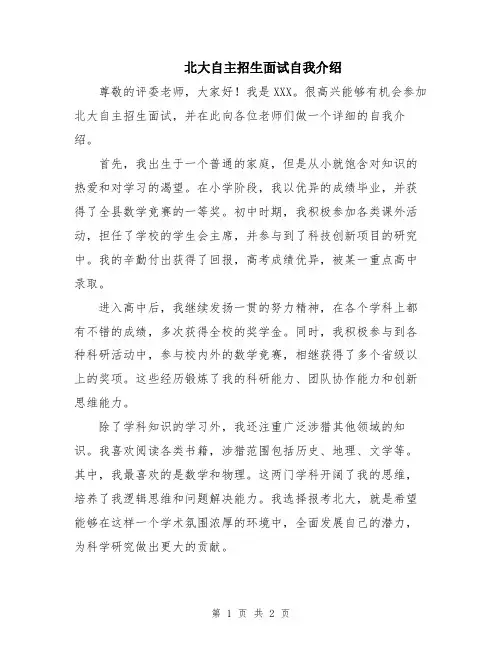 北大自主招生面试自我介绍

尊敬的评委老师，大家好！我是XXX。很高兴能够有机会参加北大自主招生面试，并在此向各位老师们做一个详细的自我介绍。

首先，我出生于一个普通的家庭，但是从小就饱含对知识的热爱和对学习的渴望。在小学阶段，我以优异的成绩毕业，并获得了全县数学竞赛的一等奖。初中时期，我积极参加各类课外活动，担任了学校的学生会主席，并参与到了科技创新项目的研究中。我的辛勤付出获得了回报，高考成绩优异，被某一重点高中录取。

进入高中后，我继续发扬一贯的努力精神，在各个学科上都有不错的成绩，多次获得全校的奖学金。同时，我积极参与到各种科研活动中，参与校内外的数学竞赛，相继获得了多个省级以上的奖项。这些经历锻炼了我的科研能力、团队协作能力和创新思维能力。

除了学科知识的学习外，我还注重广泛涉猎其他领域的知识。我喜欢阅读各类书籍，涉猎范围包括历史、地理、文学等。其中，我最喜欢的是数学和物理。这两门学科开阔了我的思维，培养了我逻辑思维和问题解决能力。我选择报考北大，就是希望能够在这样一个学术氛围浓厚的环境中，全面发展自己的潜力，为科学研究做出更大的贡献。

第 1 页 共 2 页